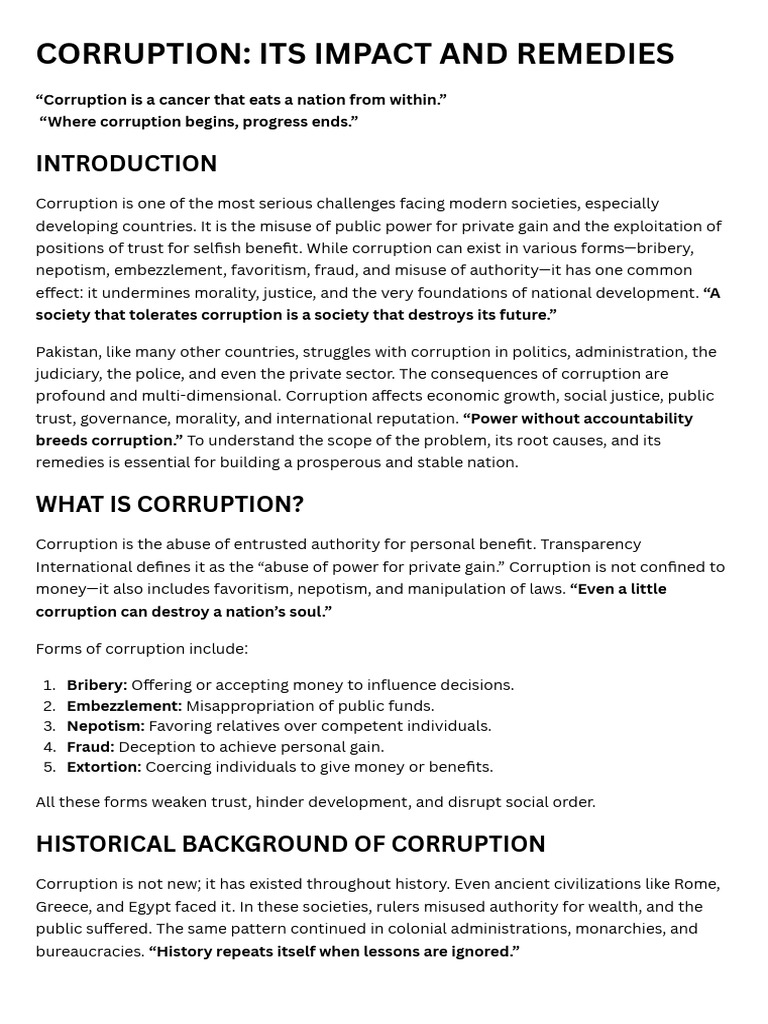 CORRUPTION: ITS IMPACT AND REMEDIES

"Corruption is a cancer that eats a nation from within."
"Where corruption begins, progress ends."

INTRODUCTION

Corruption is one of the most serious challenges facing modern societies, especially developing countries. It is the misuse of public power for private gain and the exploitation of positions of trust for selfish benefit. While corruption can exist in various forms—bribery, nepotism, embezzlement, favoritism, fraud, and misuse of authority—it has one common effect: it undermines morality, justice, and the very foundations of national development. "A society that tolerates corruption is a society that destroys its future."

Pakistan, like many other countries, struggles with corruption in politics, administration, the judiciary, the police, and even the private sector. The consequences of corruption are profound and multi-dimensional. Corruption affects economic growth, social justice, public trust, governance, morality, and international reputation. "Power without accountability breeds corruption." To understand the scope of the problem, its root causes, and its remedies is essential for building a prosperous and stable nation.

WHAT IS CORRUPTION?

Corruption is the abuse of entrusted authority for personal benefit. Transparency International defines it as the "abuse of power for private gain." Corruption is not confined to money—it also includes favoritism, nepotism, and manipulation of laws. "Even a little corruption can destroy a nation's soul."

Forms of corruption include:

1. Bribery: Offering or accepting money to influence decisions.
2. Embezzlement: Misappropriation of public funds.
3. Nepotism: Favoring relatives over competent individuals.
4. Fraud: Deception to achieve personal gain.
5. Extortion: Coercing individuals to give money or benefits.

All these forms weaken trust, hinder development, and disrupt social order.

HISTORICAL BACKGROUND OF CORRUPTION

Corruption is not new; it has existed throughout history. Even ancient civilizations like Rome, Greece, and Egypt faced it. In these societies, rulers misused authority for wealth, and the public suffered. The same pattern continued in colonial administrations, monarchies, and bureaucracies. "History repeats itself when lessons are ignored."